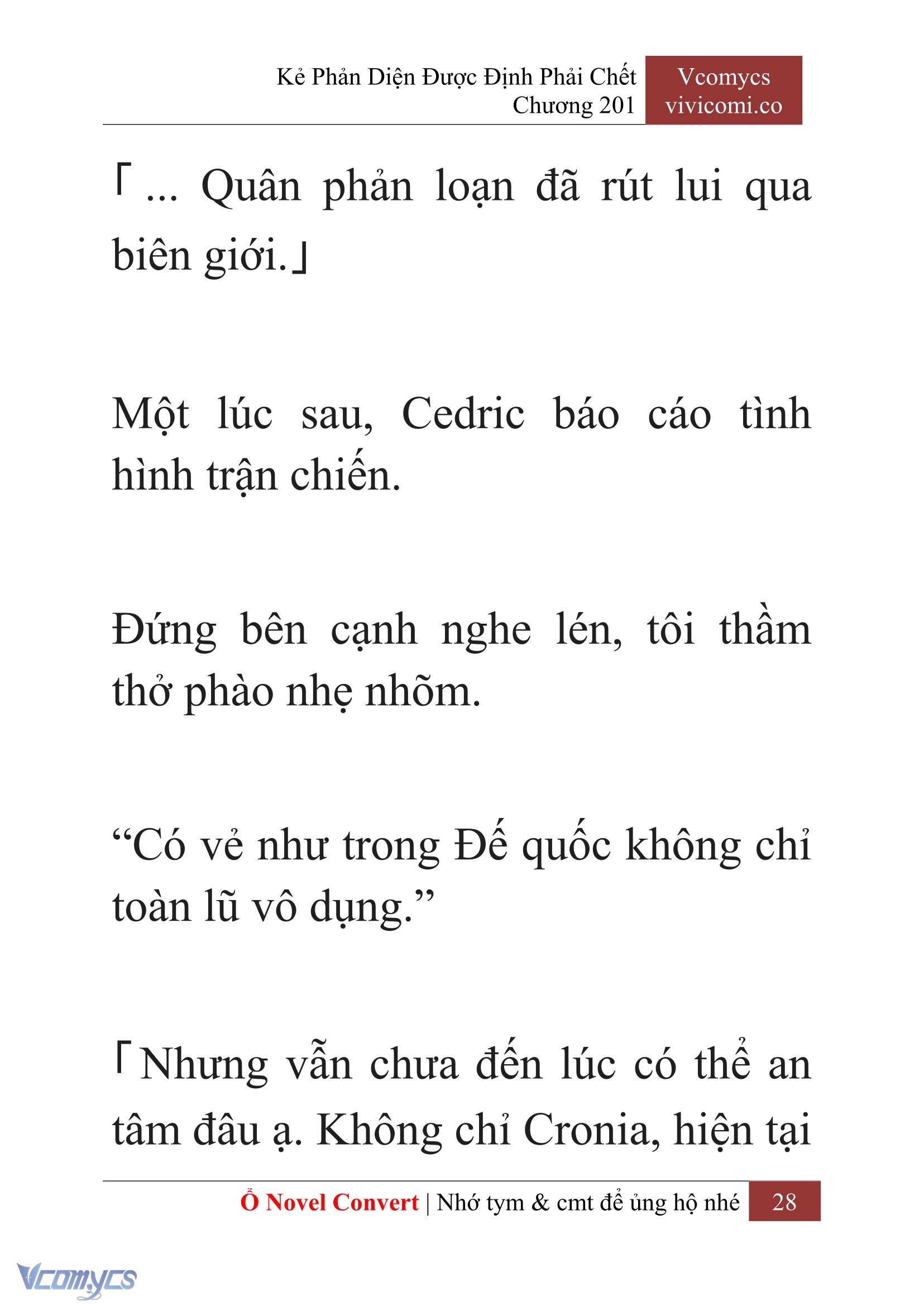 Kẻ Phản Diện Được Định Phải Chết
Chương 201

Vcomycs
vivicomi.co

「... Quân phản loạn đã rút lui qua biên giới.」

Một lúc sau, Cedric báo cáo tình hình trận chiến.

Đứng bên cạnh nghe lén, tôi thầm thở phào nhẹ nhõm.

“Có vẻ như trong Đế quốc không chỉ toàn lũ vô dụng.”

「Nhưng vẫn chưa đến lúc có thể an tâm đâu ạ. Không chỉ Cronia, hiện tại

Ổ Novel Convert | Nhớ tym & cmt để ủng hộ nhé 28

Vcomycs